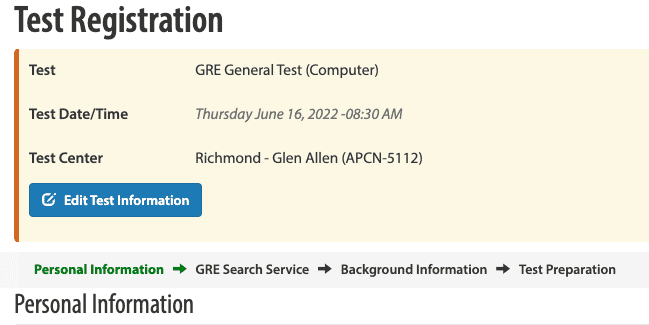 Test Registration

| Test | GRE General Test (Computer) |
|---|---|
| Test Date/Time | Thursday June 16, 2022 -08:30 AM |
| Test Center | Richmond - Glen Allen (APCN-5112) |

Edit Test Information

Personal Information → GRE Search Service → Background Information → Test Preparation

Personal Information